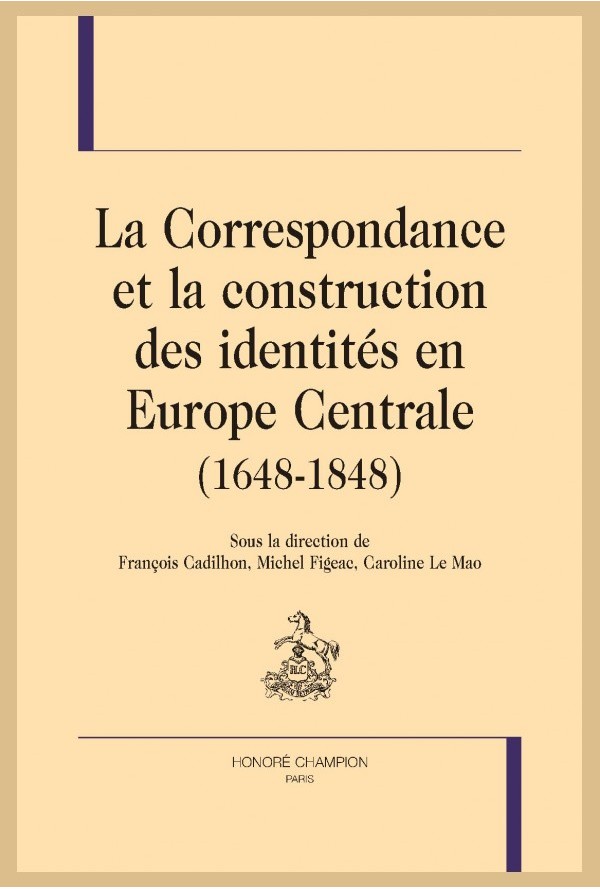 La Correspondance et la construction des identités en Europe Centrale (1648-1848)

Sous la direction de
François Cadilhon, Michel Figeac, Caroline Le Mao

HONORÉ CHAMPION
PARIS